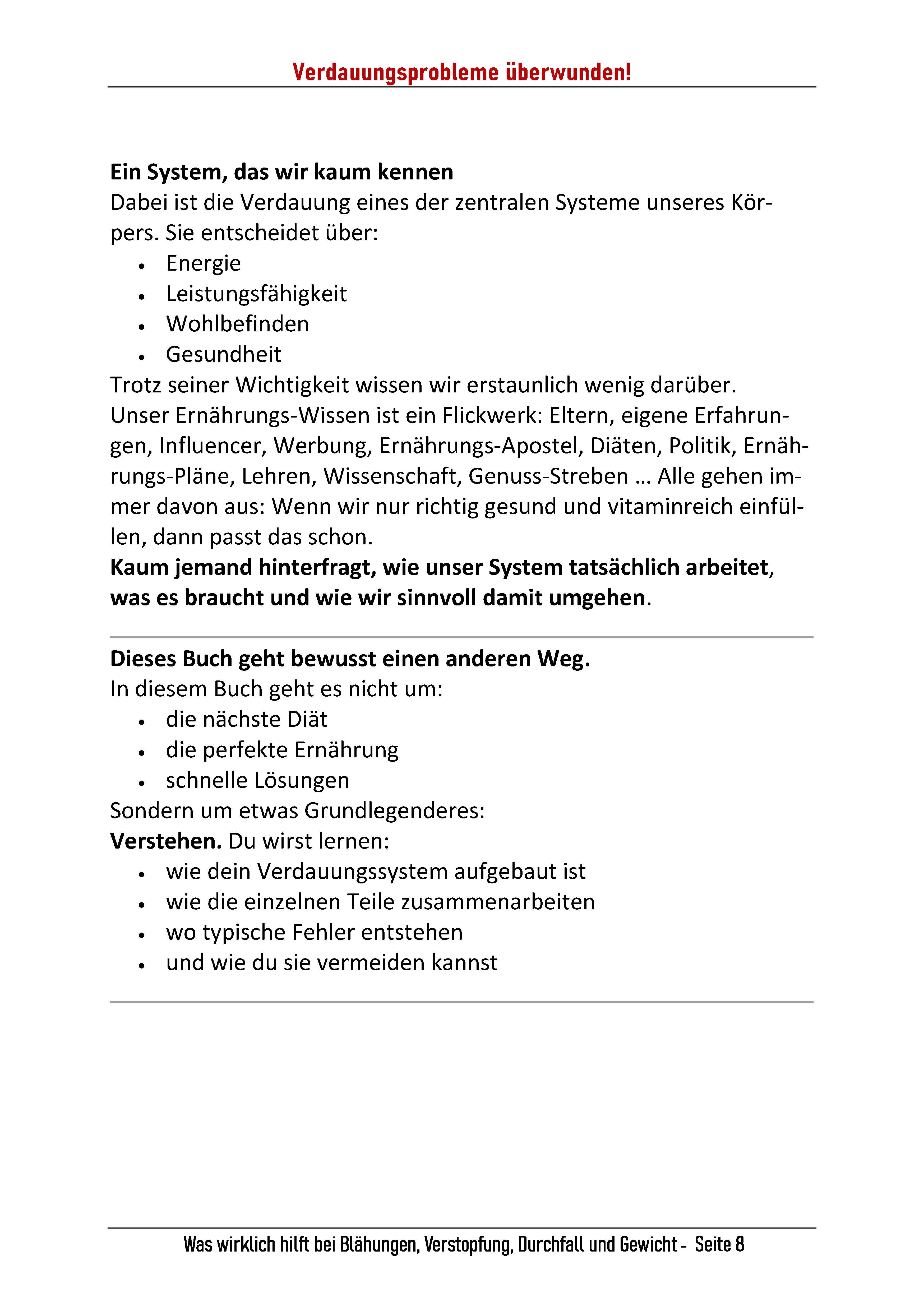 Verdauungsprobleme überwunden!

Ein System, das wir kaum kennen

Dabei ist die Verdauung eines der zentralen Systeme unseres Körpers. Sie entscheidet über:

• Energie
• Leistungsfähigkeit
• Wohlbefinden
• Gesundheit

Trotz seiner Wichtigkeit wissen wir erstaunlich wenig darüber.

Unser Ernährungs-Wissen ist ein Flickwerk: Eltern, eigene Erfahrungen, Influencer, Werbung, Ernährungs-Apostel, Diäten, Politik, Ernährungs-Pläne, Lehren, Wissenschaft, Genuss-Streben … Alle gehen immer davon aus: Wenn wir nur richtig gesund und vitaminreich einfüllen, dann passt das schon.

Kaum jemand hinterfragt, wie unser System tatsächlich arbeitet, was es braucht und wie wir sinnvoll damit umgehen.

Dieses Buch geht bewusst einen anderen Weg.

In diesem Buch geht es nicht um:

• die nächste Diät
• die perfekte Ernährung
• schnelle Lösungen

Sondern um etwas Grundlegenderes:

Verstehen. Du wirst lernen:

• wie dein Verdauungssystem aufgebaut ist
• wie die einzelnen Teile zusammenarbeiten
• wo typische Fehler entstehen
• und wie du sie vermeiden kannst

Was wirklich hilft bei Blähungen, Verstopfung, Durchfall und Gewicht - Seite 8